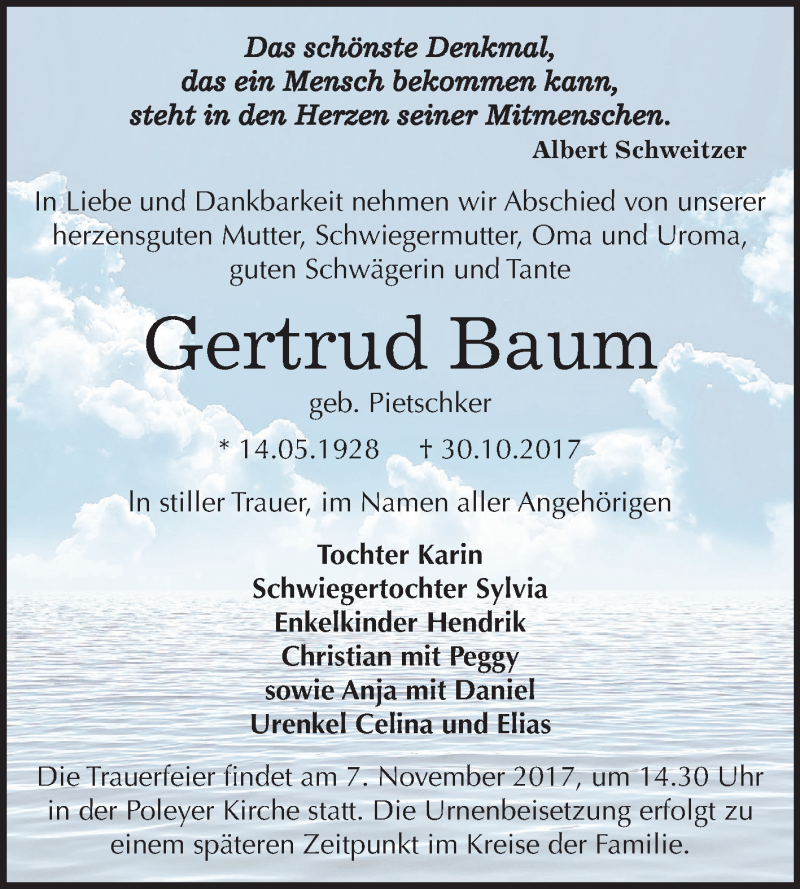 Das schönste Denkmal,
das ein Mensch bekommen kann,
steht in den Herzen seiner Mitmenschen.
Albert Schweitzer

In Liebe und Dankbarkeit nehmen wir Abschied von unserer herzensguten Mutter, Schwiegermutter, Oma und Uroma, guten Schwägerin und Tante

Gertrud Baum

geb. Pietschker

* 14.05.1928 † 30.10.2017

In stiller Trauer, im Namen aller Angehörigen

Tochter Karin
Schwiegertochter Sylvia
Enkelkinder Hendrik
Christian mit Peggy
sowie Anja mit Daniel
Urenkel Celina und Elias

Die Trauerfeier findet am 7. November 2017, um 14.30 Uhr in der Poleyer Kirche statt. Die Urnenbeisetzung erfolgt zu einem späteren Zeitpunkt im Kreise der Familie.